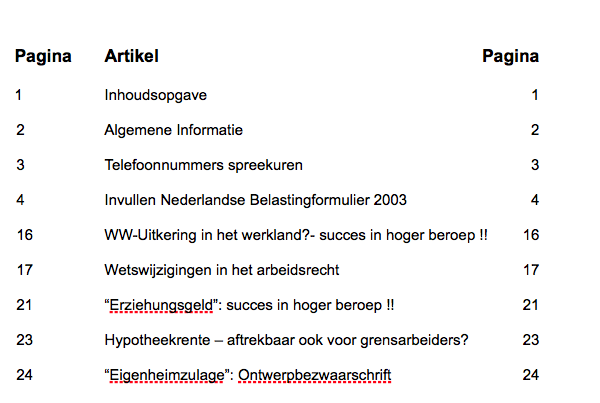 | Pagina | Artikel | Pagina |
|---|---|---|
| 1 | Inhoudsopgave | 1 |
| 2 | Algemene Informatie | 2 |
| 3 | Telefoonnummers spreekuren | 3 |
| 4 | Invullen Nederlandse Belastingformulier 2003 | 4 |
| 16 | WW-Uitkering in het werkland?- succes in hoger beroep !! | 16 |
| 17 | Wetswijzigingen in het arbeidsrecht | 17 |
| 21 | “Erziehungsgeld”: succes in hoger beroep !! | 21 |
| 23 | Hypotheekrente – aftrekbaar ook voor grensarbeiders? | 23 |
| 24 | “Eigenheimzulage”: Ontwerpbezwaarschrift | 24 |